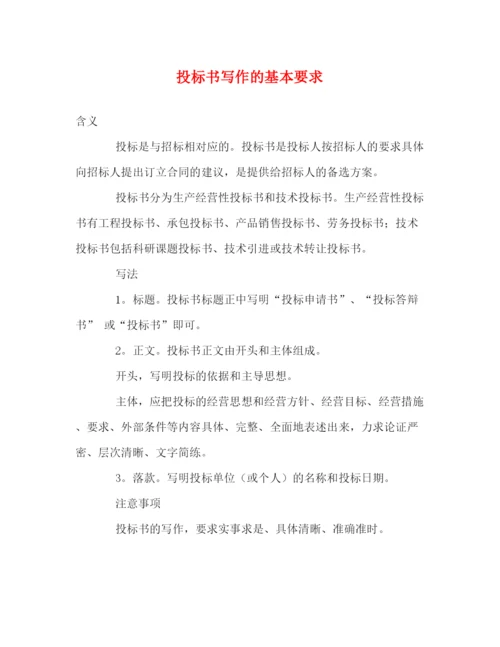 投标书写作的基本要求

含义

投标是与招标相对应的。投标书是投标人按招标人的要求具体向招标人提出订立合同的建议，是提供给招标人的备选方案。

投标书分为生产经营性投标书和技术投标书。生产经营性投标书有工程投标书、承包投标书、产品销售投标书、劳务投标书；技术投标书包括科研课题投标书、技术引进或技术转让投标书。

写法

1。标题。投标书标题正中写明“投标申请书”、“投标答辩书” 或“投标书”即可。

2。正文。投标书正文由开头和主体组成。

开头，写明投标的依据和主导思想。

主体，应把投标的经营思想和经营方针、经营目标、经营措施、要求、外部条件等内容具体、完整、全面地表述出来，力求论证严密、层次清晰、文字简练。

3。落款。写明投标单位（或个人）的名称和投标日期。

注意事项

投标书的写作，要求实事求是、具体清晰、准确准时。